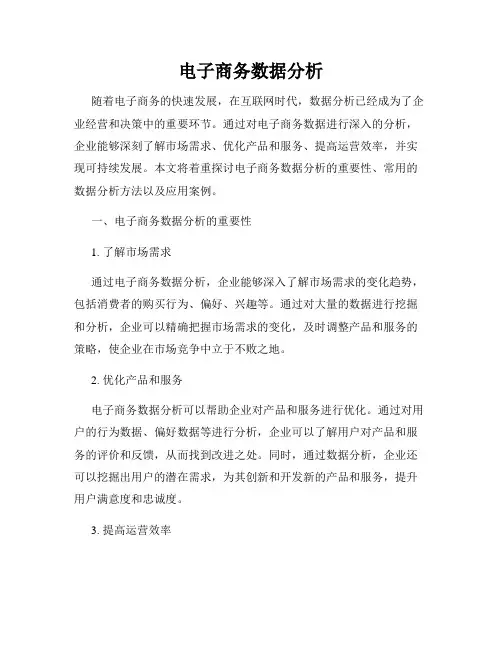 电子商务数据分析

随着电子商务的快速发展，在互联网时代，数据分析已经成为了企业经营和决策中的重要环节。通过对电子商务数据进行深入的分析，企业能够深刻了解市场需求、优化产品和服务、提高运营效率，并实现可持续发展。本文将着重探讨电子商务数据分析的重要性、常用的数据分析方法以及应用案例。

一、电子商务数据分析的重要性

1. 了解市场需求

通过电子商务数据分析，企业能够深入了解市场需求的变化趋势，包括消费者的购买行为、偏好、兴趣等。通过对大量的数据进行挖掘和分析，企业可以精确把握市场需求的变化，及时调整产品和服务的策略，使企业在市场竞争中立于不败之地。

2. 优化产品和服务

电子商务数据分析可以帮助企业对产品和服务进行优化。通过对用户的行为数据、偏好数据等进行分析，企业可以了解用户对产品和服务的评价和反馈，从而找到改进之处。同时，通过数据分析，企业还可以挖掘出用户的潜在需求，为其创新和开发新的产品和服务，提升用户满意度和忠诚度。

3. 提高运营效率